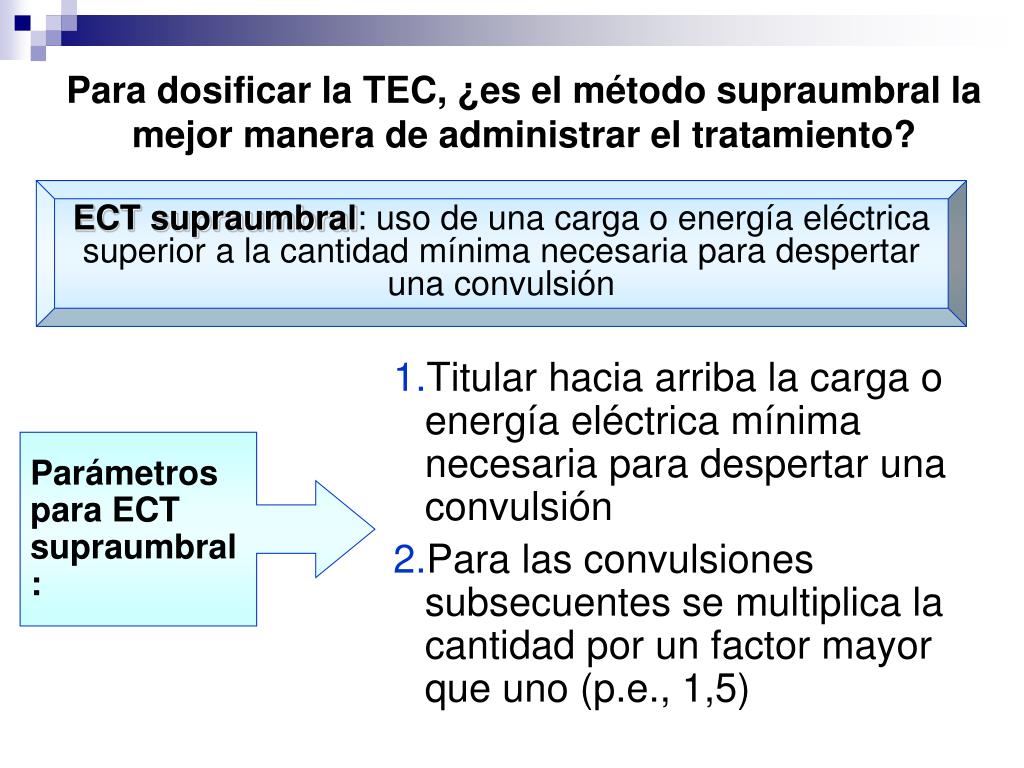 Para dosificar la TEC, ¿es el método supraumbral la mejor manera de administrar el tratamiento?

ECT supraumbral: uso de una carga o energía eléctrica superior a la cantidad mínima necesaria para despertar una convulsión

Parámetros para ECT supraumbral :

1. Titular hacia arriba la carga o energía eléctrica mínima necesaria para despertar una convulsión

2. Para las convulsiones subsecuentes se multiplica la cantidad por un factor mayor que uno (p.e., 1,5)